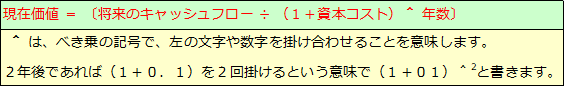 現在価値 ＝ 〔将来のキャッシュフロー ÷ （１＋資本コスト）＾ 年数〕

＾ は、べき乗の記号で、左の文字や数字を掛け合わせることを意味します。

２年後であれば（１＋０．１）を２回掛けるという意味で（１＋０１）＾$^2$と書きます。